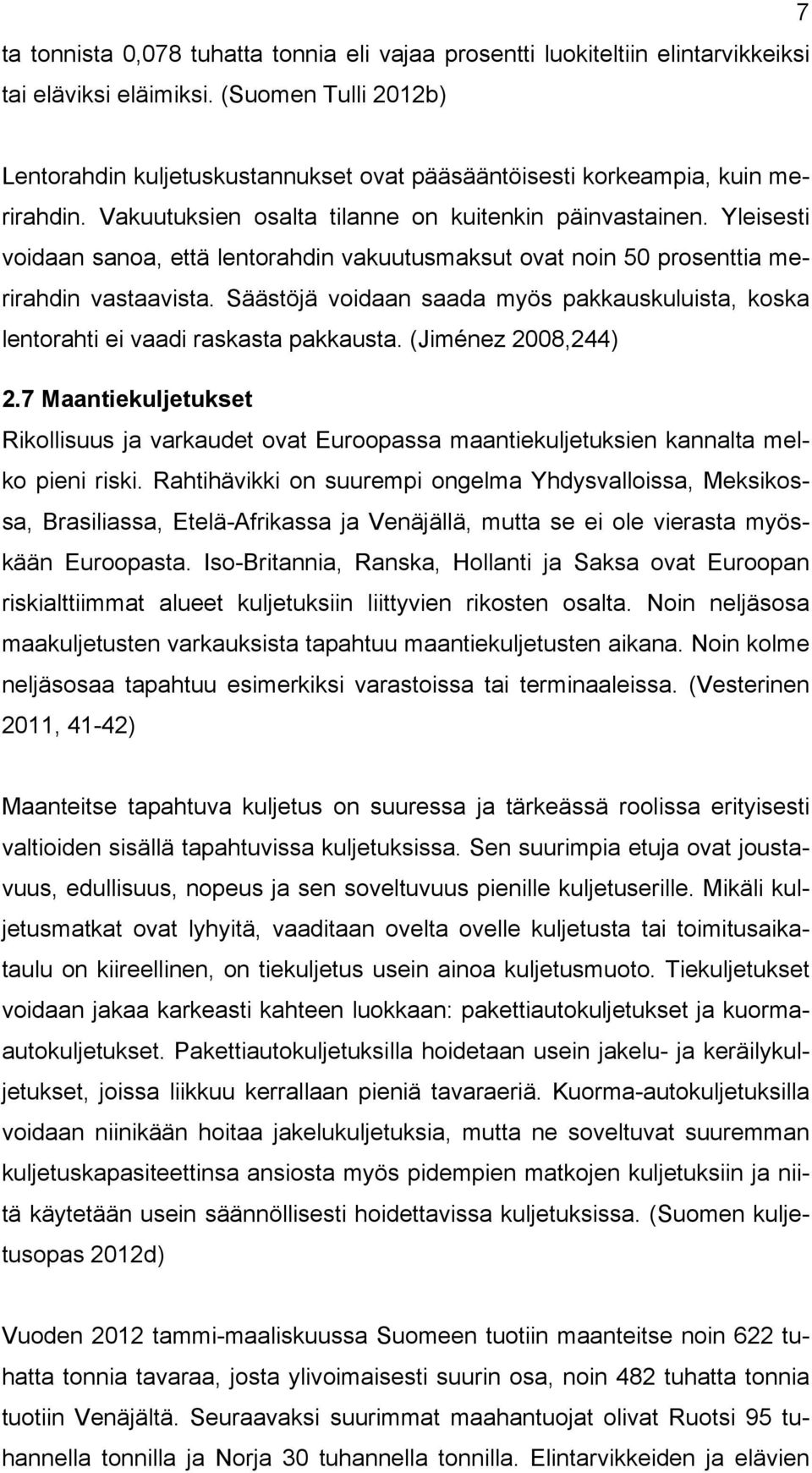 7

ta tonnista 0,078 tuhatta tonnia eli vajaa prosentti luokiteltiin elintarvikkeiksi tai eläviksi eläimiksi. (Suomen Tulli 2012b)

Lentorahdin kuljetuskustannukset ovat pääsääntöisesti korkeampia, kuin merirahdin. Vakuutuksien osalta tilanne on kuitenkin päinvastainen. Yleisesti voidaan sanoa, että lentorahdin vakuutusmaksut ovat noin 50 prosenttia merirahdin vastaavista. Säästöjä voidaan saada myös pakkauskuluista, koska lentorahti ei vaadi raskasta pakkausta. (Jiménez 2008,244)

2.7 Maantiekuljetukset

Rikollisuus ja varkaudet ovat Euroopassa maantiekuljetuksien kannalta melko pieni riski. Rahtihävikki on suurempi ongelma Yhdysvalloissa, Meksikossa, Brasiliassa, Etelä-Afrikassa ja Venäjällä, mutta se ei ole vierasta myöskään Euroopasta. Iso-Britannia, Ranska, Hollanti ja Saksa ovat Euroopan riskialttiimmat alueet kuljetuksiin liittyvien rikosten osalta. Noin neljäsosa maakuljetusten varkauksista tapahtuu maantiekuljetusten aikana. Noin kolme neljäsosaa tapahtuu esimerkiksi varastoissa tai terminaaleissa. (Vesterinen 2011, 41-42)

Maanteitse tapahtuva kuljetus on suuressa ja tärkeässä roolissa erityisesti valtioiden sisällä tapahtuvissa kuljetuksissa. Sen suurimpia etuja ovat joustavuus, edullisuus, nopeus ja sen soveltuvuus pienille kuljetuserille. Mikäli kuljetusmatkat ovat lyhyitä, vaaditaan ovelta ovelle kuljetusta tai toimitusaikataulu on kiireellinen, on tiekuljetus usein ainoa kuljetusmuoto. Tiekuljetukset voidaan jakaa karkeasti kahteen luokkaan: pakettiautokuljetukset ja kuorma-autokuljetukset. Pakettiautokuljetuksilla hoidetaan usein jakelu- ja keräilykuljetukset, joissa liikkuu kerrallaan pieniä tavaraeriä. Kuorma-autokuljetuksilla voidaan niinikään hoitaa jakelukuljetuksia, mutta ne soveltuvat suuremman kuljetuskapasiteettinsa ansiosta myös pidempien matkojen kuljetuksiin ja niitä käytetään usein säännöllisesti hoidettavissa kuljetuksissa. (Suomen kuljetusopas 2012d)

Vuoden 2012 tammi-maaliskuussa Suomeen tuotiin maanteitse noin 622 tuhatta tonnia tavaraa, josta ylivoimaisesti suurin osa, noin 482 tuhatta tonnia tuotiin Venäjältä. Seuraavaksi suurimmat maahantuojat olivat Ruotsi 95 tuhannella tonnilla ja Norja 30 tuhannella tonnilla. Elintarvikkeiden ja elävien